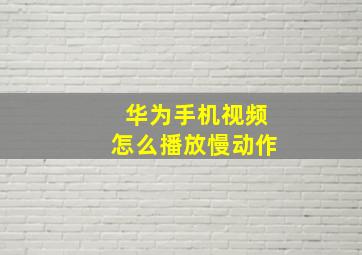 华为手机视频
怎么播放慢动作